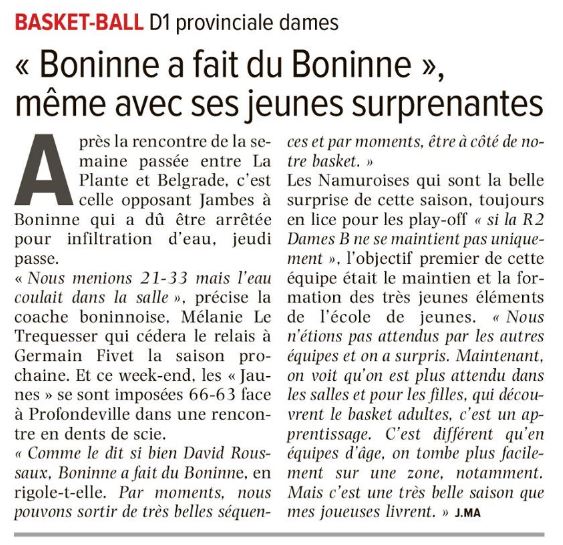 BASKET-BALL D1 provinciale dames

« Boninne a fait du Boninne », même avec ses jeunes surprenantes

Après la rencontre de la semaine passée entre La Plante et Belgrade, c'est celle opposant Jambes à Boninne qui a dû être arrêtée pour infiltration d'eau, jeudi passe.

« Nous menions 21-33 mais l'eau coulait dans la salle », précise la coache boninnoise, Mélanie Le Trequesser qui cédera le relais à Germain Fivet la saison prochaine. Et ce week-end, les « Jaunes » se sont imposées 66-63 face à Profondeville dans une rencontre en dents de scie.

« Comme le dit si bien David Roussaux, Boninne a fait du Boninne, en rigole-t-elle. Par moments, nous pouvons sortir de très belles séquences et par moments, être à côté de notre basket. »

Les Namuroises qui sont la belle surprise de cette saison, toujours en lice pour les play-off « si la R2 Dames B ne se maintient pas uniquement », l'objectif premier de cette équipe était le maintien et la formation des très jeunes éléments de l'école de jeunes. « Nous n'étions pas attendus par les autres équipes et on a surpris. Maintenant, on voit qu'on est plus attendu dans les salles et pour les filles, qui découvrent le basket adultes, c'est un apprentissage. C'est différent qu'en équipes d'âge, on tombe plus facilement sur une zone, notamment. Mais c'est une très belle saison que mes joueuses livrent. » J.MA